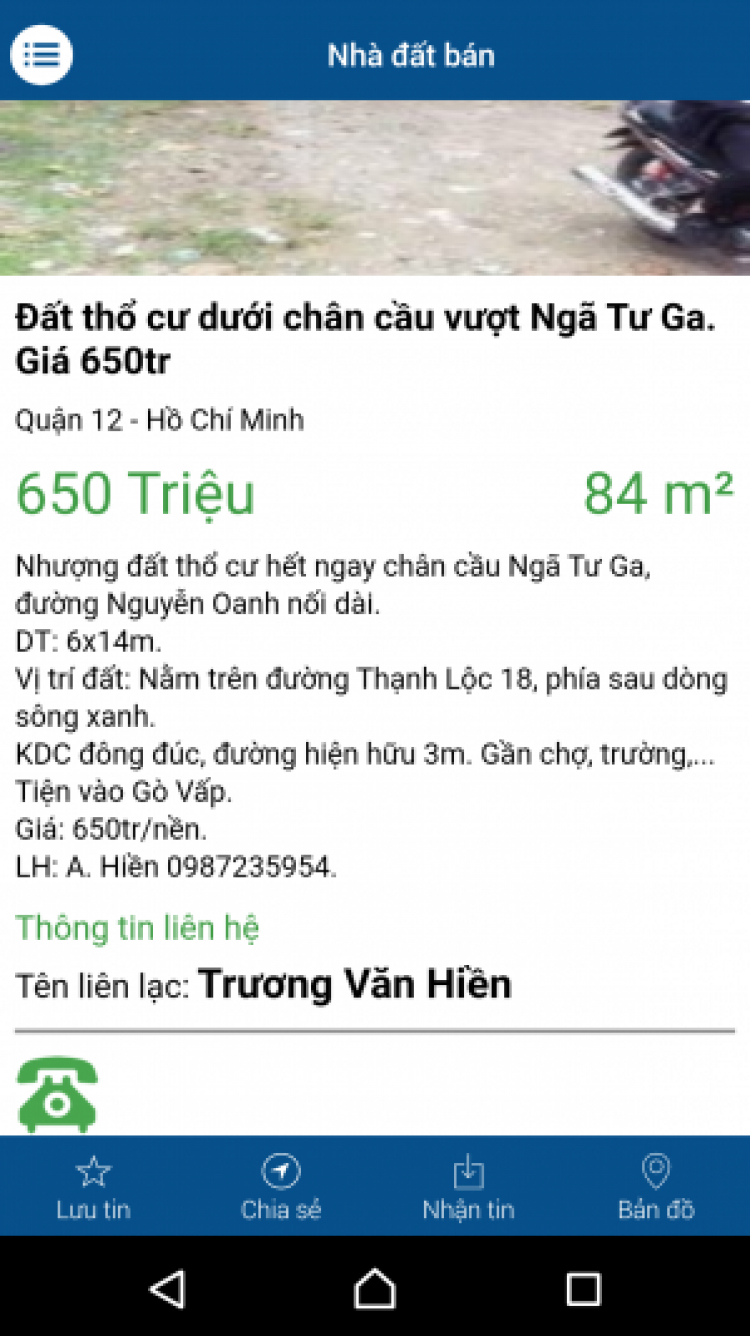 Nhà đất bán

Đất thổ cư dưới chân cầu vượt Ngã Tư Ga. Giá 650tr

Quận 12 - Hồ Chí Minh

650 Triệu

84 m²

Nhượng đất thổ cư hết ngay chân cầu Ngã Tư Ga, đường Nguyễn Oanh nối dài.
DT: 6x14m.
Vị trí đất: Nằm trên đường Thạnh Lộc 18, phía sau dòng sông xanh.
KDC đông đúc, đường hiện hữu 3m. Gần chợ, trường,...
Tiện vào Gò Vấp.
Giá: 650tr/nền.
LH: A. Hiền 0987235954.

Thông tin liên hệ

Tên liên lạc: Trương Văn Hiền

Lưu tin

Chia sẻ

Nhận tin

Bản đồ